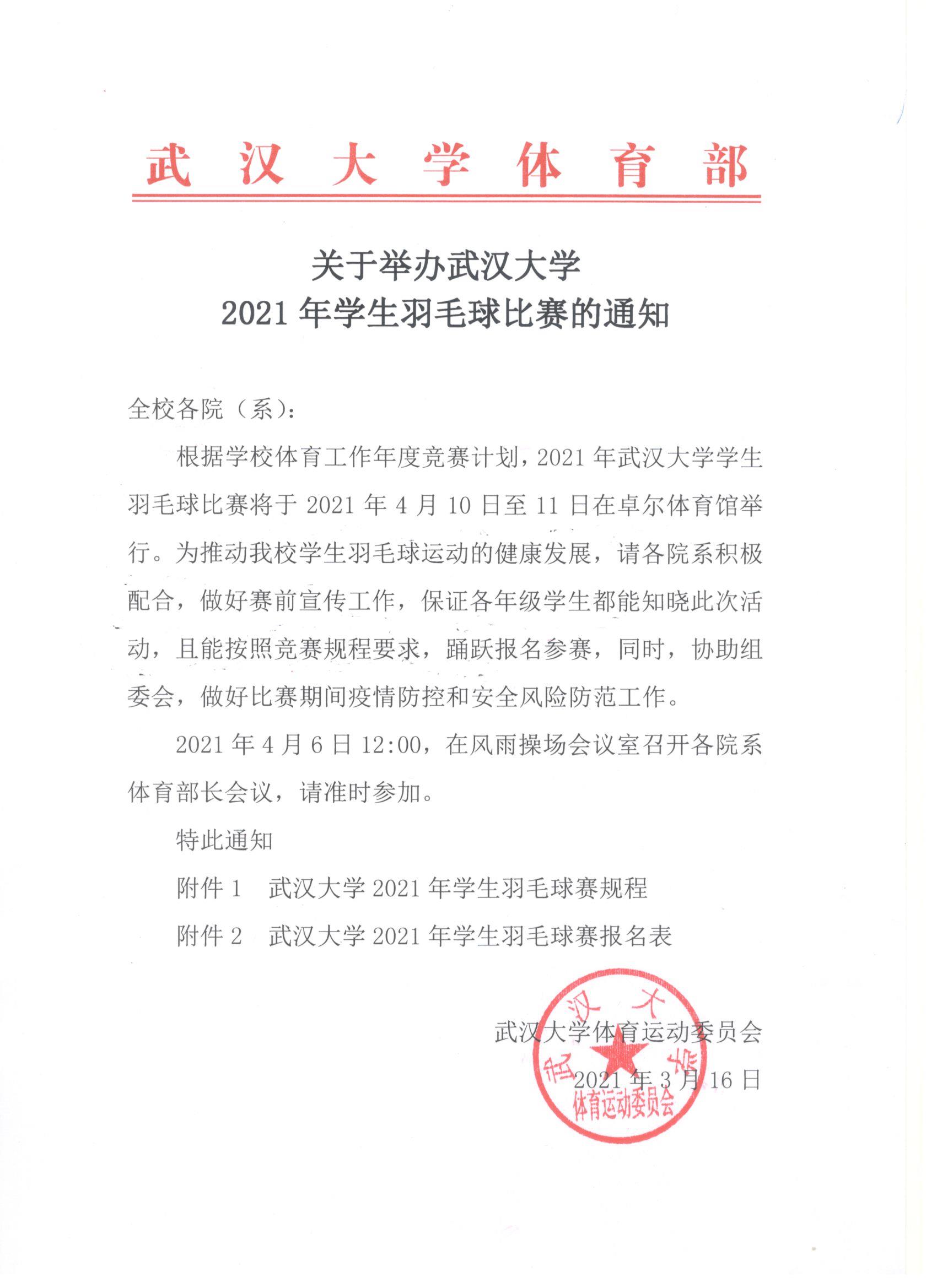 武 汉 大 学 体 育 部

关于举办武汉大学
2021 年学生羽毛球比赛的通知

全校各院（系）：

根据学校体育工作年度竞赛计划，2021 年武汉大学学生羽毛球比赛将于 2021 年 4 月 10 日至 11 日在卓尔体育馆举行。为推动我校学生羽毛球运动的健康发展，请各院系积极配合，做好赛前宣传工作，保证各年级学生都能知晓此次活动，且能按照竞赛规程要求，踊跃报名参赛，同时，协助组委会，做好比赛期间疫情防控和安全风险防范工作。

2021 年 4 月 6 日 12:00，在风雨操场会议室召开各院系体育部长会议，请准时参加。

特此通知

附件 1　武汉大学 2021 年学生羽毛球赛规程

附件 2　武汉大学 2021 年学生羽毛球赛报名表

武汉大学体育运动委员会

2021 年 3 月 16 日

武汉大学
体育运动委员会